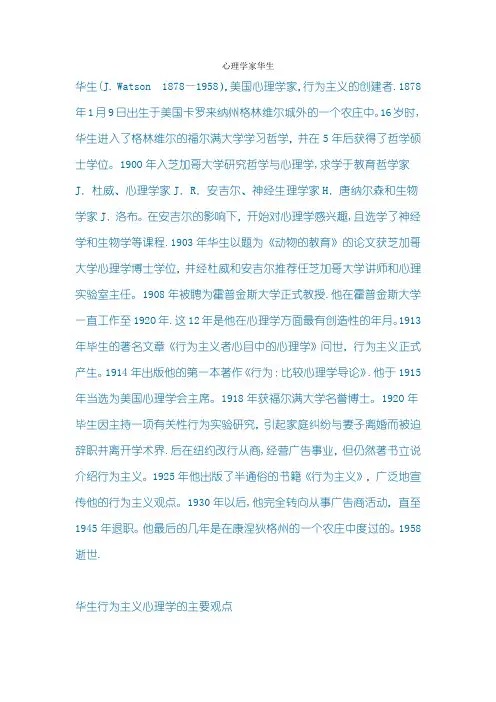 心理学家华生

华生(J. Watson 1878—1958),美国心理学家,行为主义的创建者. 1878年1月9日出生于美国卡罗来纳州格林维尔城外的一个农庄中。16岁时,华生进入了格林维尔的福尔满大学学习哲学,并在5年后获得了哲学硕士学位。1900年入芝加哥大学研究哲学与心理学,求学于教育哲学家J. 杜威、心理学家J. R. 安吉尔、神经生理学家H. 唐纳尔森和生物学家J. 洛布。在安吉尔的影响下,开始对心理学感兴趣,且选学了神经学和生物学等课程. 1903年华生以题为《动物的教育》的论文获芝加哥大学心理学博士学位,并经杜威和安吉尔推荐任芝加哥大学讲师和心理实验室主任。1908年被聘为霍普金斯大学正式教授. 他在霍普金斯大学一直工作至1920年. 这12年是他在心理学方面最有创造性的年月。1913年毕生的著名文章《行为主义者心目中的心理学》问世,行为主义正式产生。1914年出版他的第一本著作《行为:比较心理学导论》. 他于1915年当选为美国心理学会主席。1918年获福尔满大学名誉博士。1920年华生因主持一项有关性行为实验研究,引起家庭纠纷与妻子离婚而被迫辞职并离开学术界. 后在纽约改行从商,经营广告事业,但仍然著书立说介绍行为主义。1925年他出版了半通俗的书籍《行为主义》,广泛地宣传他的行为主义观点。1930年以后,他完全转向从事广告商活动,直至1945年退职。他最后的几年是在康涅狄格州的一个农庄中度过的。1958逝世.

华生行为主义心理学的主要观点